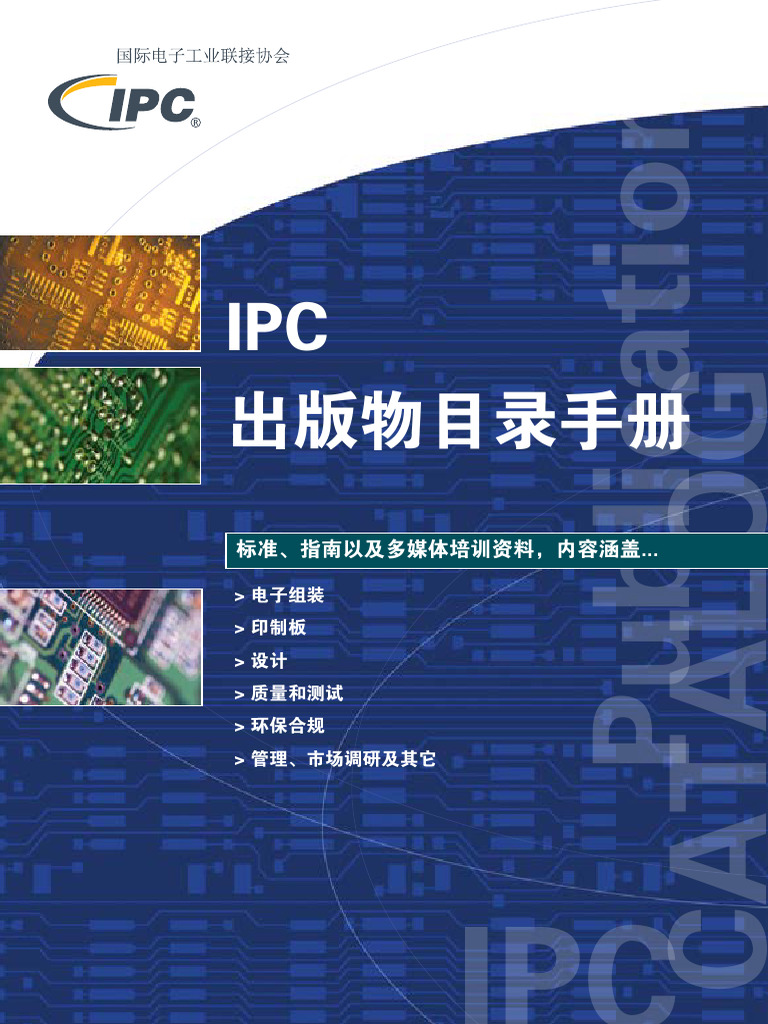 国际电子工业联接协会

IPC®

IPC

出版物目录手册

标准、指南以及多媒体培训资料，内容涵盖...

> 电子组装
> 印制板
> 设计
> 质量和测试
> 环保合规
> 管理、市场调研及其它

IPC Publication CATALOG